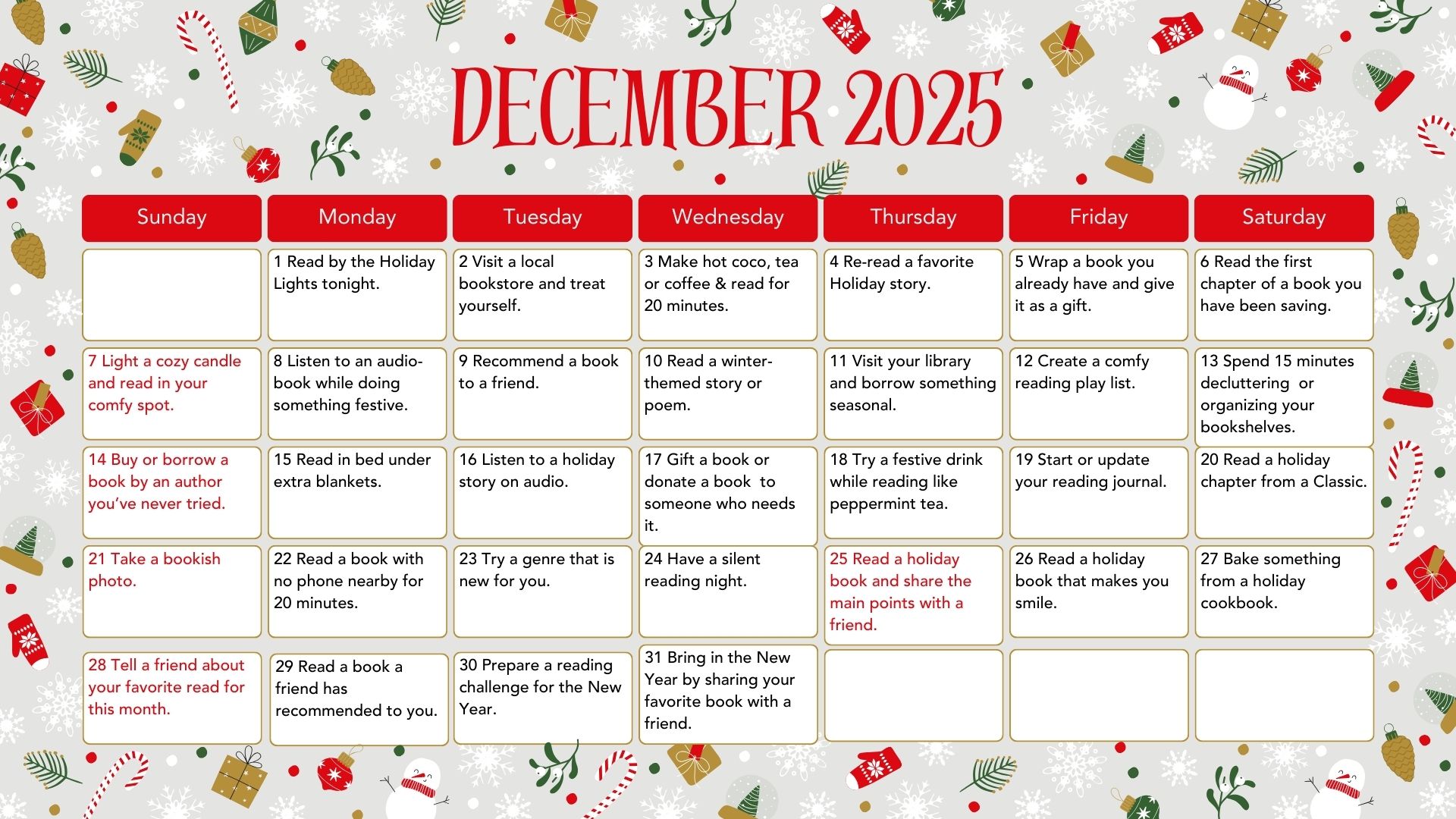 DECEMBER 2025

| Sunday | Monday | Tuesday | Wednesday | Thursday | Friday | Saturday |
|---|---|---|---|---|---|---|
| | 1 Read by the Holiday Lights tonight. | 2 Visit a local bookstore and treat yourself. | 3 Make hot coco, tea or coffee & read for 20 minutes. | 4 Re-read a favorite Holiday story. | 5 Wrap a book you already have and give it as a gift. | 6 Read the first chapter of a book you have been saving. |
| 7 Light a cozy candle and read in your comfy spot. | 8 Listen to an audiobook while doing something festive. | 9 Recommend a book to a friend. | 10 Read a winter-themed story or poem. | 11 Visit your library and borrow something seasonal. | 12 Create a comfy reading play list. | 13 Spend 15 minutes decluttering or organizing your bookshelves. |
| 14 Buy or borrow a book by an author you've never tried. | 15 Read in bed under extra blankets. | 16 Listen to a holiday story on audio. | 17 Gift a book or donate a book to someone who needs it. | 18 Try a festive drink while reading like peppermint tea. | 19 Start or update your reading journal. | 20 Read a holiday chapter from a Classic. |
| 21 Take a bookish photo. | 22 Read a book with no phone nearby for 20 minutes. | 23 Try a genre that is new for you. | 24 Have a silent reading night. | 25 Read a holiday book and share the main points with a friend. | 26 Read a holiday book that makes you smile. | 27 Bake something from a holiday cookbook. |
| 28 Tell a friend about your favorite read for this month. | 29 Read a book a friend has recommended to you. | 30 Prepare a reading challenge for the New Year. | 31 Bring in the New Year by sharing your favorite book with a friend. | | | |